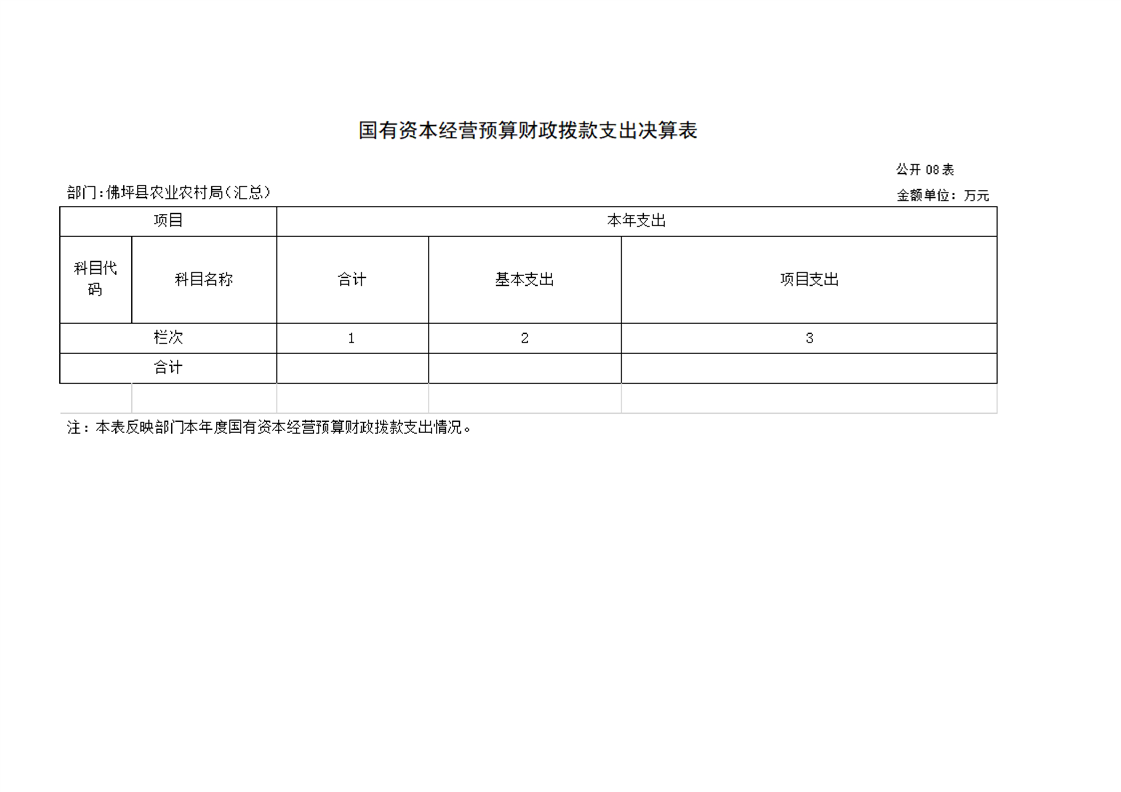 国有资本经营预算财政拨款支出决算表

公开 08 表

部门：佛坪县农业农村局（汇总）

金额单位：万元

| 项目 | | 本年支出 | | |
|---|---|---|---|---|
| 科目代码 | 科目名称 | 合计 | 基本支出 | 项目支出 |
| 栏次 | | 1 | 2 | 3 |
| 合计 | | | | |
| | | | | |

注：本表反映部门本年度国有资本经营预算财政拨款支出情况。